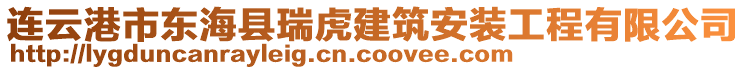 连云港市东海县瑞虎建筑安装工程有限公司
http://lygduncanrayleig.cn.coovee.com